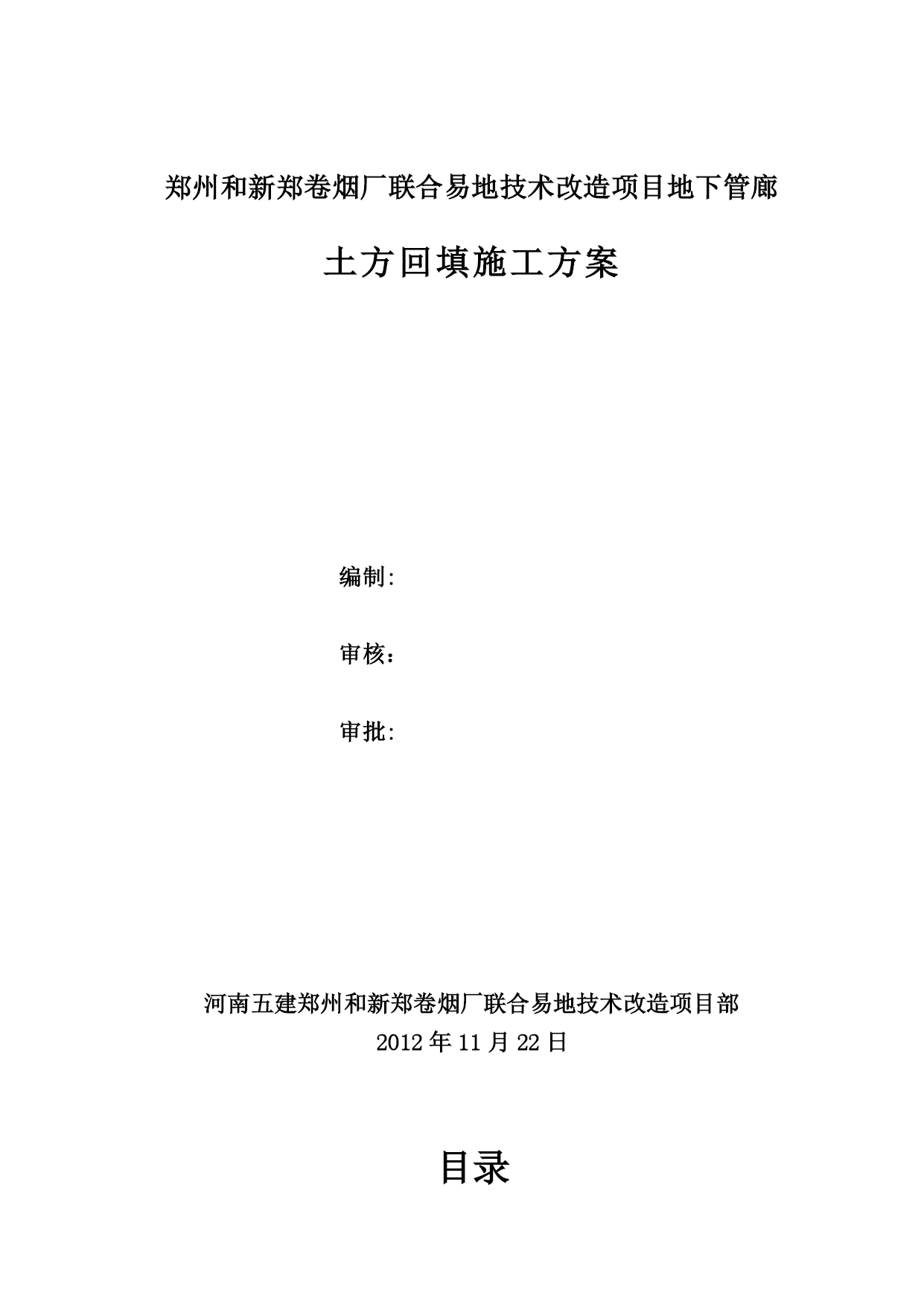 郑州和新郑卷烟厂联合易地技术改造项目地下管廊

土方回填施工方案

编制:

审核：

审批:

河南五建郑州和新郑卷烟厂联合易地技术改造项目部
2012 年 11 月 22 日

目录